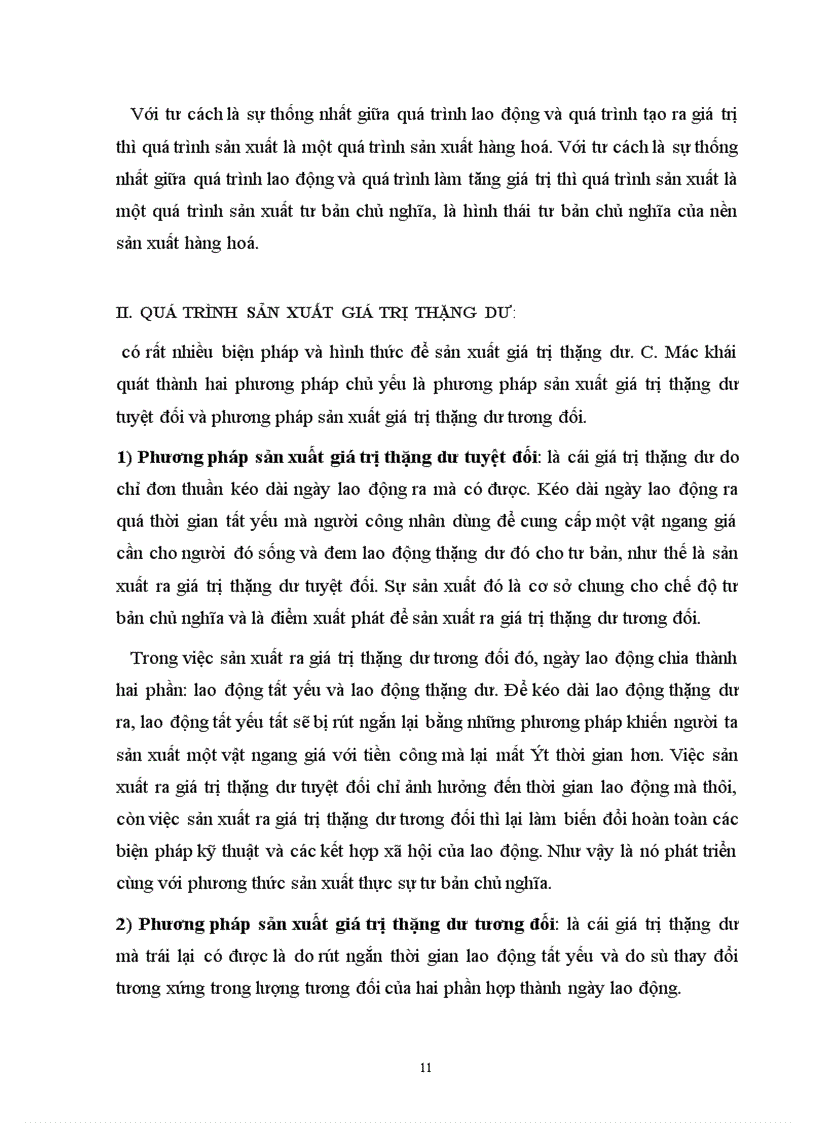 Với tư cách là sự thống nhất giữa quá trình lao động và quá trình tạo ra giá trị thì quá trình sản xuất là một quá trình sản xuất hàng hoá. Với tư cách là sự thống nhất giữa quá trình lao động và quá trình làm tăng giá trị thì quá trình sản xuất là một quá trình sản xuất tư bản chủ nghĩa, là hình thái tư bản chủ nghĩa của nền sản xuất hàng hoá.

II. QUÁ TRÌNH SẢN XUẤT GIÁ TRỊ THẶNG DƯ:

có rất nhiều biện pháp và hình thức để sản xuất giá trị thặng dư. C. Mác khái quát thành hai phương pháp chủ yếu là phương pháp sản xuất giá trị thặng dư tuyệt đối và phương pháp sản xuất giá trị thặng dư tương đối.

1) Phương pháp sản xuất giá trị thặng dư tuyệt đối: là cái giá trị thặng dư do chỉ đơn thuần kéo dài ngày lao động ra mà có được. Kéo dài ngày lao động ra quá thời gian tất yếu mà người công nhân dùng để cung cấp một vật ngang giá cần cho người đó sống và đem lao động thặng dư đó cho tư bản, như thế là sản xuất ra giá trị thặng dư tuyệt đối. Sự sản xuất đó là cơ sở chung cho chế độ tư bản chủ nghĩa và là điểm xuất phát để sản xuất ra giá trị thặng dư tương đối.

Trong việc sản xuất ra giá trị thặng dư tương đối đó, ngày lao động chia thành hai phần: lao động tất yếu và lao động thặng dư. Để kéo dài lao động thặng dư ra, lao động tất yếu tất sẽ bị rút ngắn lại bằng những phương pháp khiến người ta sản xuất một vật ngang giá với tiền công mà lại mất Ýt thời gian hơn. Việc sản xuất ra giá trị thặng dư tuyệt đối chỉ ảnh hưởng đến thời gian lao động mà thôi, còn việc sản xuất ra giá trị thặng dư tương đối thì lại làm biến đổi hoàn toàn các biện pháp kỹ thuật và các kết hợp xã hội của lao động. Như vậy là nó phát triển cùng với phương thức sản xuất thực sự tư bản chủ nghĩa.

2) Phương pháp sản xuất giá trị thặng dư tương đối: là cái giá trị thặng dư mà trái lại có được là do rút ngắn thời gian lao động tất yếu và do sù thay đổi tương xứng trong lượng tương đối của hai phần hợp thành ngày lao động.

11